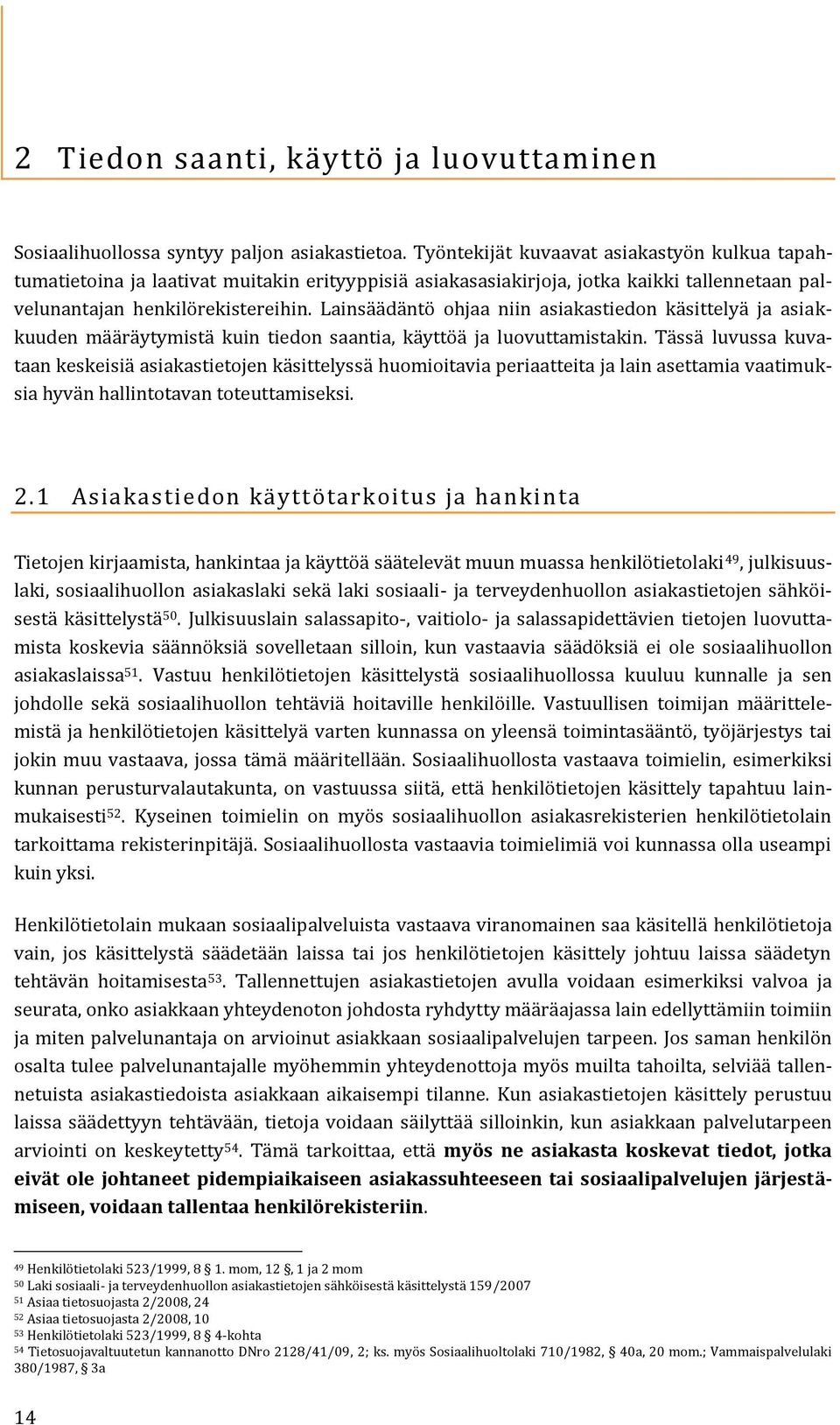 2 Tiedon saanti, käyttö ja luovuttaminen

Sosiaalihuollossa syntyy paljon asiakastietoa. Työntekijät kuvaavat asiakastyön kulkua tapahtumatietoina ja laativat muitakin erityyppisiä asiakasasiakirjoja, jotka kaikki tallennetaan palvelunantajan henkilörekistereihin. Lainsäädäntö ohjaa niin asiakastiedon käsittelyä ja asiakkuuden määräytymistä kuin tiedon saantia, käyttöä ja luovuttamistakin. Tässä luvussa kuvataan keskeisiä asiakastietojen käsittelyssä huomioitavia periaatteita ja lain asettamia vaatimuksia hyvän hallintotavan toteuttamiseksi.

2.1 Asiakastiedon käyttötarkoitus ja hankinta

Tietojen kirjaamista, hankintaa ja käyttöä säätelevät muun muassa henkilötietolaki$^{49}$, julkisuuslaki, sosiaalihuollon asiakaslaki sekä laki sosiaali- ja terveydenhuollon asiakastietojen sähköisestä käsittelystä$^{50}$. Julkisuuslain salassapito-, vaitiolo- ja salassapidettävien tietojen luovuttamista koskevia säännöksiä sovelletaan silloin, kun vastaavia säädöksiä ei ole sosiaalihuollon asiakaslaissa$^{51}$. Vastuu henkilötietojen käsittelystä sosiaalihuollossa kuuluu kunnalle ja sen johdolle sekä sosiaalihuollon tehtäviä hoitaville henkilöille. Vastuullisen toimijan määrittelemistä ja henkilötietojen käsittelyä varten kunnassa on yleensä toimintasääntö, työjärjestys tai jokin muu vastaava, jossa tämä määritellään. Sosiaalihuollosta vastaava toimielin, esimerkiksi kunnan perusturvalautakunta, on vastuussa siitä, että henkilötietojen käsittely tapahtuu lainmukaisesti$^{52}$. Kyseinen toimielin on myös sosiaalihuollon asiakasrekisterien henkilötietolain tarkoittama rekisterinpitäjä. Sosiaalihuollosta vastaavia toimielimiä voi kunnassa olla useampi kuin yksi.

Henkilötietolain mukaan sosiaalipalveluista vastaava viranomainen saa käsitellä henkilötietoja vain, jos käsittelystä säädetään laissa tai jos henkilötietojen käsittely johtuu laissa säädetyn tehtävän hoitamisesta$^{53}$. Tallennettujen asiakastietojen avulla voidaan esimerkiksi valvoa ja seurata, onko asiakkaan yhteydenoton johdosta ryhdytty määräajassa lain edellyttämiin toimiin ja miten palvelunantaja on arvioinut asiakkaan sosiaalipalvelujen tarpeen. Jos saman henkilön osalta tulee palvelunantajalle myöhemmin yhteydenottoja myös muilta tahoilta, selviää tallennetuista asiakastiedoista asiakkaan aikaisempi tilanne. Kun asiakastietojen käsittely perustuu laissa säädettyyn tehtävään, tietoja voidaan säilyttää silloinkin, kun asiakkaan palvelutarpeen arviointi on keskeytetty$^{54}$. Tämä tarkoittaa, että myös ne asiakasta koskevat tiedot, jotka eivät ole johtaneet pidempiaikaiseen asiakassuhteeseen tai sosiaalipalvelujen järjestämiseen, voidaan tallentaa henkilörekisteriin.

$^{49}$ Henkilötietolaki 523/1999, 8 § 1. mom, 12 §, 1 ja 2 mom
$^{50}$ Laki sosiaali- ja terveydenhuollon asiakastietojen sähköisestä käsittelystä 159/2007
$^{51}$ Asiaa tietosuojasta 2/2008, 24
$^{52}$ Asiaa tietosuojasta 2/2008, 10
$^{53}$ Henkilötietolaki 523/1999, 8 § 4-kohta
$^{54}$ Tietosuojavaltuutetun kannanotto DNro 2128/41/09, 2; ks. myös Sosiaalihuoltolaki 710/1982, § 40a, 20 mom.; Vammaispalvelulaki 380/1987, § 3a

14